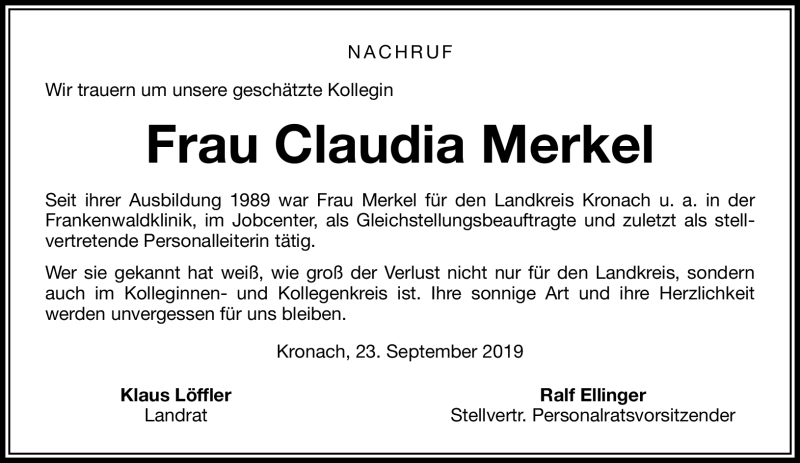 NACHRUF

Wir trauern um unsere geschätzte Kollegin

Frau Claudia Merkel

Seit ihrer Ausbildung 1989 war Frau Merkel für den Landkreis Kronach u. a. in der Frankenwaldklinik, im Jobcenter, als Gleichstellungsbeauftragte und zuletzt als stellvertretende Personalleiterin tätig.

Wer sie gekannt hat weiß, wie groß der Verlust nicht nur für den Landkreis, sondern auch im Kolleginnen- und Kollegenkreis ist. Ihre sonnige Art und ihre Herzlichkeit werden unvergessen für uns bleiben.

Kronach, 23. September 2019

Klaus Löffler
Landrat

Ralf Ellinger
Stellvertr. Personalratsvorsitzender